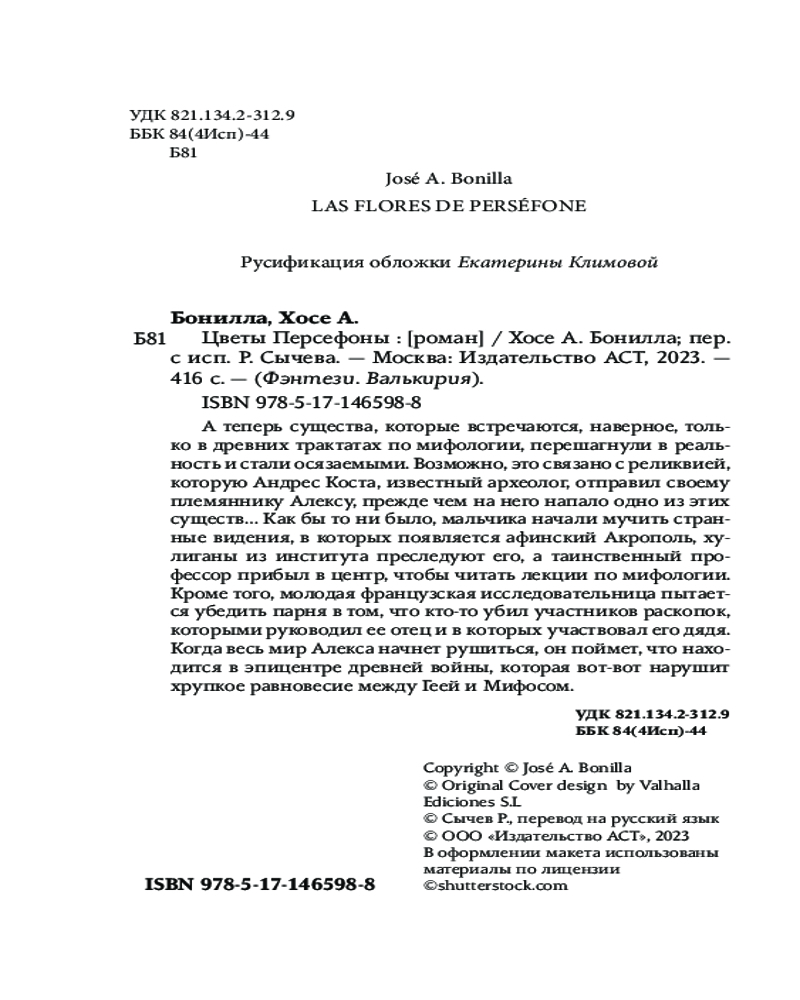 УДК 821.134.2-312.9
ББК 84(4Исп)-44
Б81

José A. Bonilla
LAS FLORES DE PERSÉFONE

Русификация обложки Екатерины Климовой

Бонилла, Хосе А.
Б81 Цветы Персефоны : [роман] / Хосе А. Бонилла; пер. с исп. Р. Сычева. — Москва: Издательство АСТ, 2023. — 416 с. — (Фэнтези. Валькирия).
ISBN 978-5-17-146598-8

А теперь существа, которые встречаются, наверное, только в древних трактатах по мифологии, перешагнули в реальность и стали осязаемыми. Возможно, это связано с реликвией, которую Андрес Коста, известный археолог, отправил своему племяннику Алексу, прежде чем на него напало одно из этих существ... Как бы то ни было, мальчика начали мучить странные видения, в которых появляется афинский Акрополь, хулиганы из института преследуют его, а таинственный профессор прибыл в центр, чтобы читать лекции по мифологии. Кроме того, молодая французская исследовательница пытается убедить парня в том, что кто-то убил участников раскопок, которыми руководил ее отец и в которых участвовал его дядя. Когда весь мир Алекса начнет рушиться, он поймет, что находится в эпицентре древней войны, которая вот-вот нарушит хрупкое равновесие между Геей и Мифосом.

УДК 821.134.2-312.9
ББК 84(4Исп)-44

Copyright © José A. Bonilla
© Original Cover design by Valhalla Ediciones S.L
© Сычев Р., перевод на русский язык
© ООО «Издательство АСТ», 2023
В оформлении макета использованы материалы по лицензии
©shutterstock.com

ISBN 978-5-17-146598-8